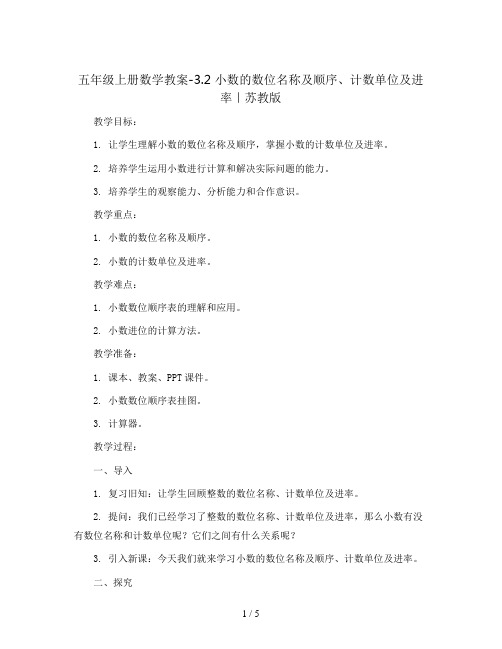 五年级上册数学教案-3.2 小数的数位名称及顺序、计数单位及进率丨苏教版

教学目标：

1. 让学生理解小数的数位名称及顺序，掌握小数的计数单位及进率。

2. 培养学生运用小数进行计算和解决实际问题的能力。

3. 培养学生的观察能力、分析能力和合作意识。

教学重点：

1. 小数的数位名称及顺序。

2. 小数的计数单位及进率。

教学难点：

1. 小数数位顺序表的理解和应用。

2. 小数进位的计算方法。

教学准备：

1. 课本、教案、PPT 课件。

2. 小数数位顺序表挂图。

3. 计算器。

教学过程：

一、导入

1. 复习旧知：让学生回顾整数的数位名称、计数单位及进率。

2. 提问：我们已经学习了整数的数位名称、计数单位及进率，那么小数有没有数位名称和计数单位呢？它们之间有什么关系呢？

3. 引入新课：今天我们就来学习小数的数位名称及顺序、计数单位及进率。

二、探究

1 / 5